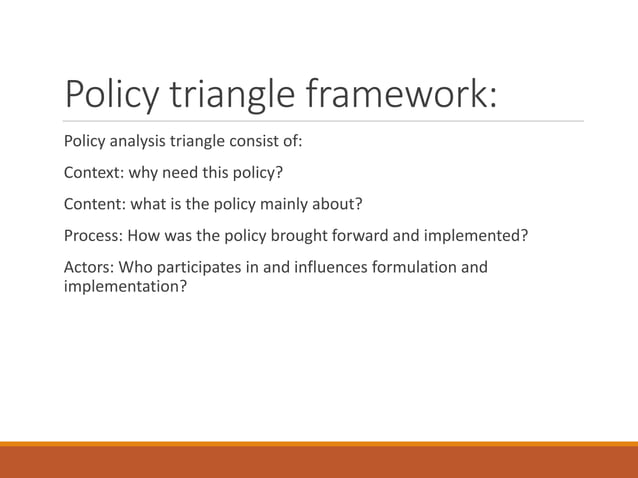 Policy triangle framework:

Policy analysis triangle consist of:

Context: why need this policy?

Content: what is the policy mainly about?

Process: How was the policy brought forward and implemented?

Actors: Who participates in and influences formulation and implementation?